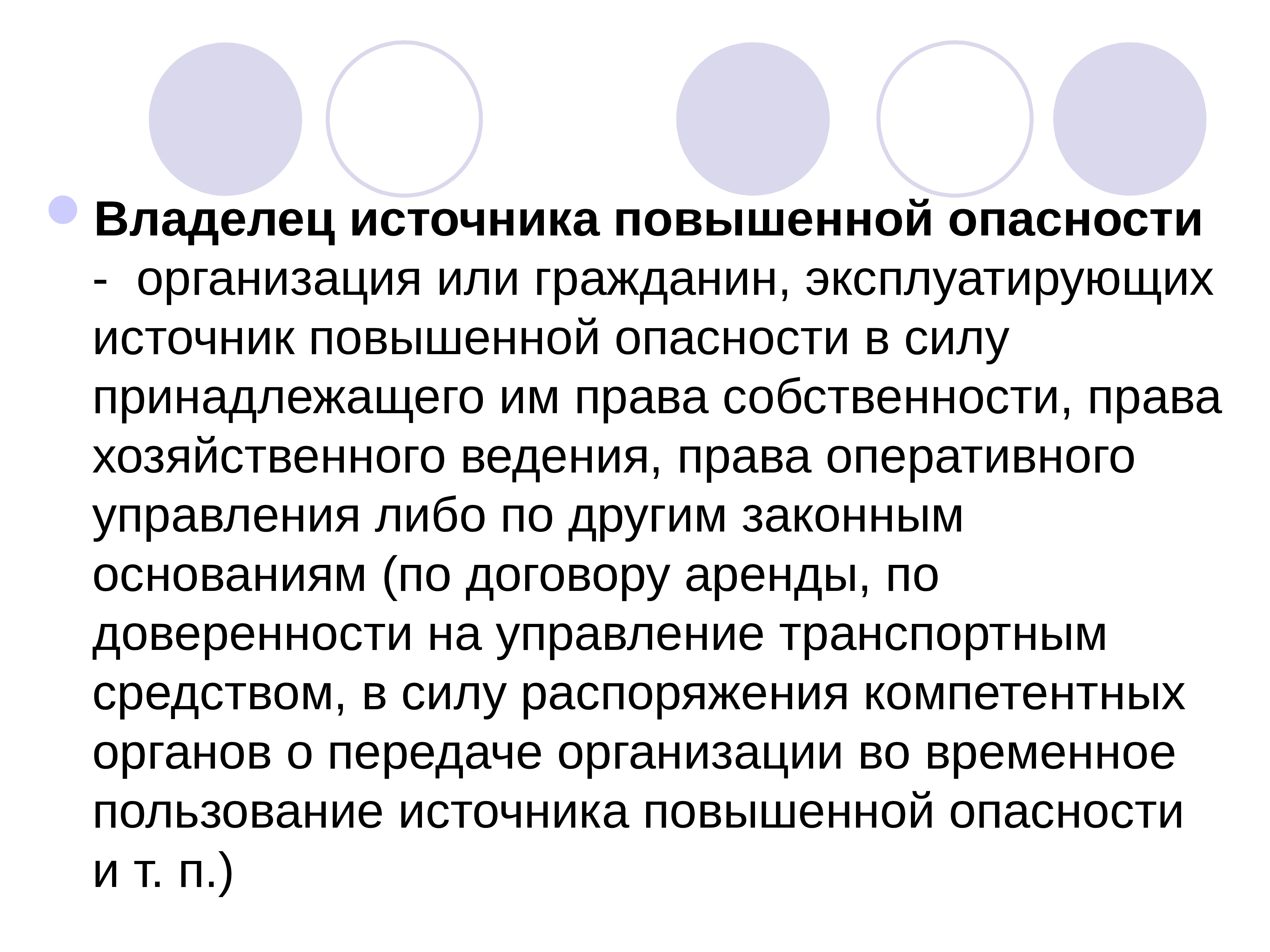 Владелец источника повышенной опасности - организация или гражданин, эксплуатирующих источник повышенной опасности в силу принадлежащего им права собственности, права хозяйственного ведения, права оперативного управления либо по другим законным основаниям (по договору аренды, по доверенности на управление транспортным средством, в силу распоряжения компетентных органов о передаче организации во временное пользование источника повышенной опасности и т. п.)